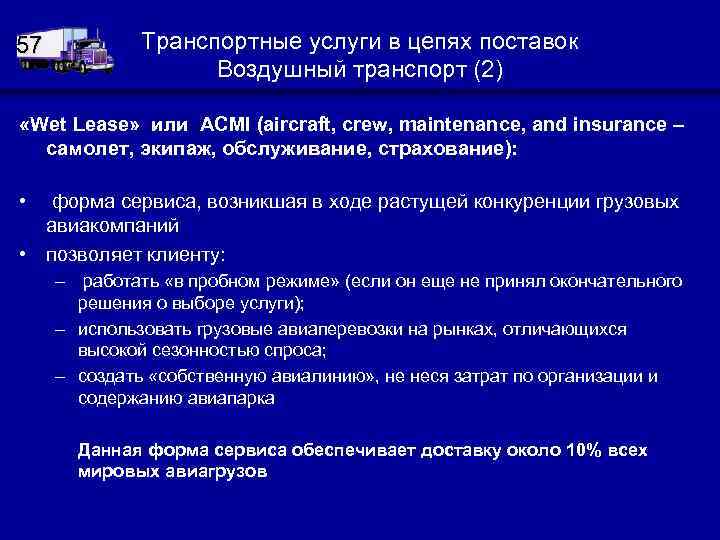 57

Транспортные услуги в цепях поставок
Воздушный транспорт (2)

«Wet Lease» или ACMI (aircraft, crew, maintenance, and insurance – самолет, экипаж, обслуживание, страхование):

• форма сервиса, возникшая в ходе растущей конкуренции грузовых авиакомпаний
• позволяет клиенту:
– работать «в пробном режиме» (если он еще не принял окончательного решения о выборе услуги);
– использовать грузовые авиаперевозки на рынках, отличающихся высокой сезонностью спроса;
– создать «собственную авиалинию», не неся затрат по организации и содержанию авиапарка

Данная форма сервиса обеспечивает доставку около 10% всех мировых авиагрузов